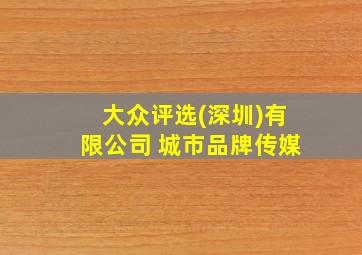 大众评选(深圳)有限公司 城市品牌传媒